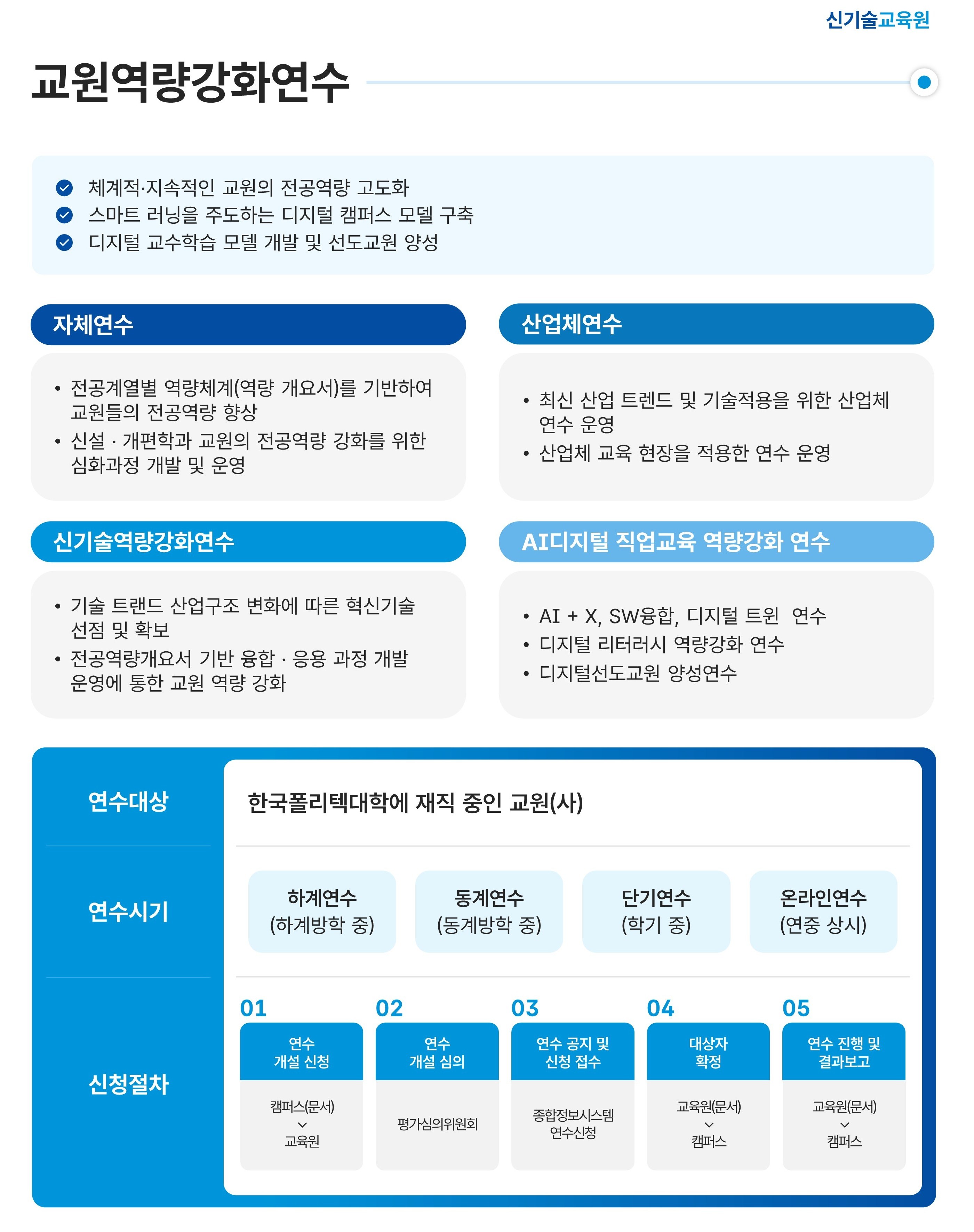 신기술교육원

교원역량강화연수

체계적·지속적인 교원의 전공역량 고도화
스마트 러닝을 주도하는 디지털 캠퍼스 모델 구축
디지털 교수학습 모델 개발 및 선도교원 양성

자체연수

• 전공계열별 역량체계(역량 개요서)를 기반하여 교원들의 전공역량 향상
• 신설 · 개편학과 교원의 전공역량 강화를 위한 심화과정 개발 및 운영

산업체연수

• 최신 산업 트렌드 및 기술적용을 위한 산업체 연수 운영
• 산업체 교육 현장을 적용한 연수 운영

신기술역량강화연수

• 기술 트랜드 산업구조 변화에 따른 혁신기술 선점 및 확보
• 전공역량개요서 기반 융합 · 응용 과정 개발 운영에 통한 교원 역량 강화

AI디지털 직업교육 역량강화 연수

• AI + X, SW융합, 디지털 트윈 연수
• 디지털 리터러시 역량강화 연수
• 디지털선도교원 양성연수

연수대상

한국폴리텍대학에 재직 중인 교원(사)

연수시기

하계연수 (하계방학 중)
동계연수 (동계방학 중)
단기연수 (학기 중)
온라인연수 (연중 상시)

신청절차

01
연수 개설 신청
캠퍼스(문서)
교육원

02
연수 개설 심의
평가심의위원회

03
연수 공지 및 신청 접수
종합정보시스템 연수신청

04
대상자 확정
교육원(문서)
캠퍼스

05
연수 진행 및 결과보고
교육원(문서)
캠퍼스